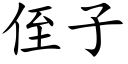 侄子